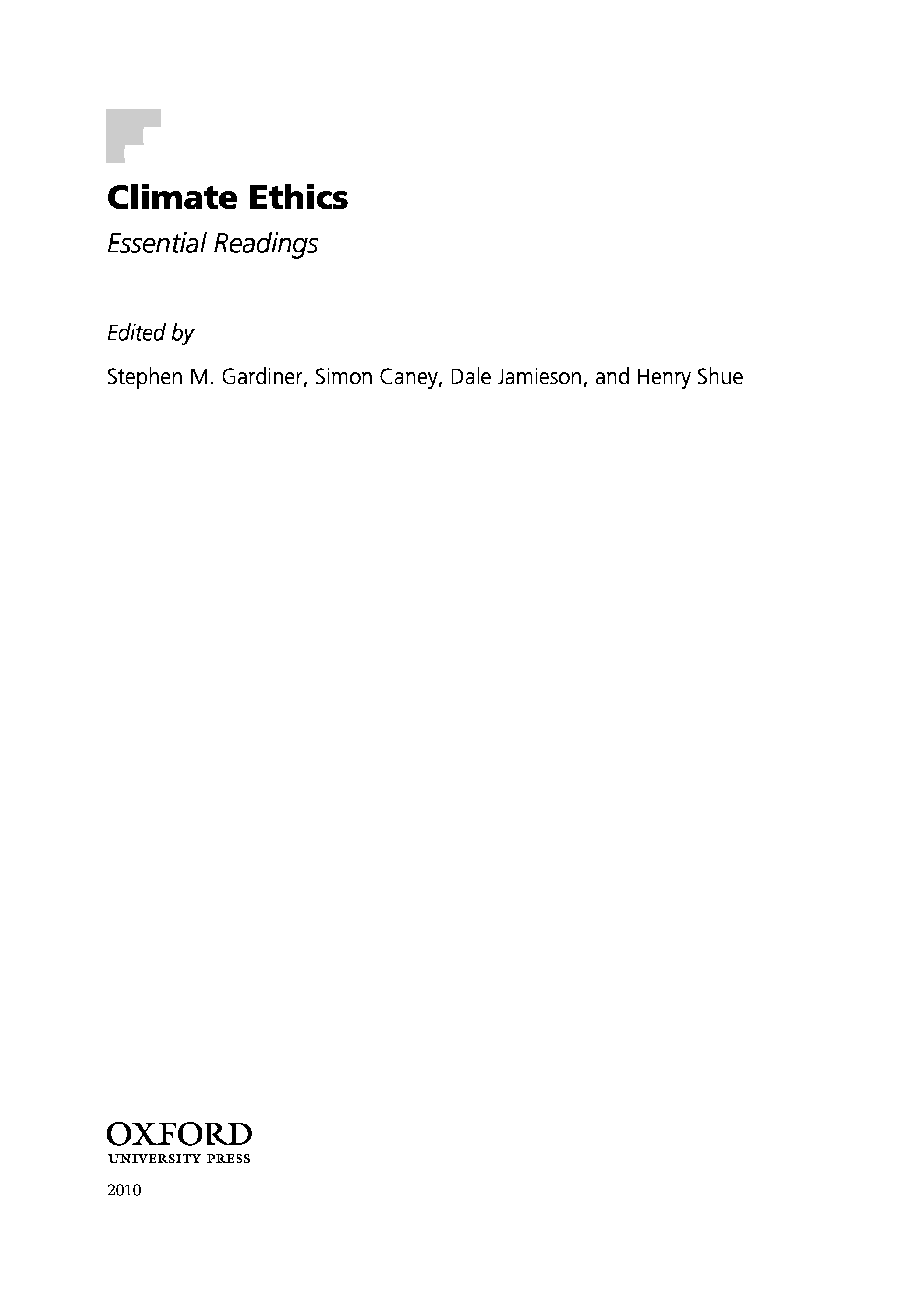 Climate Ethics

Essential Readings

Edited by

Stephen M. Gardiner, Simon Caney, Dale Jamieson, and Henry Shue

OXFORD
UNIVERSITY PRESS

2010